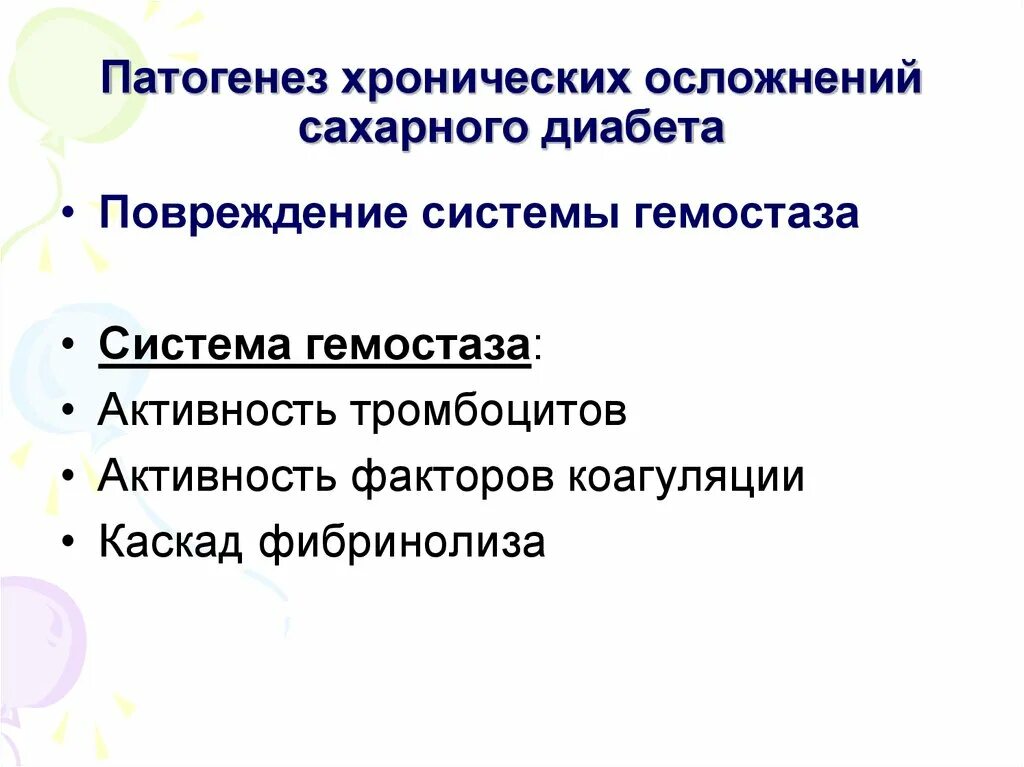 Патогенез хронических осложнений сахарного диабета

• Повреждение системы гемостаза

• Система гемостаза:
• Активность тромбоцитов
• Активность факторов коагуляции
• Каскад фибринолиза